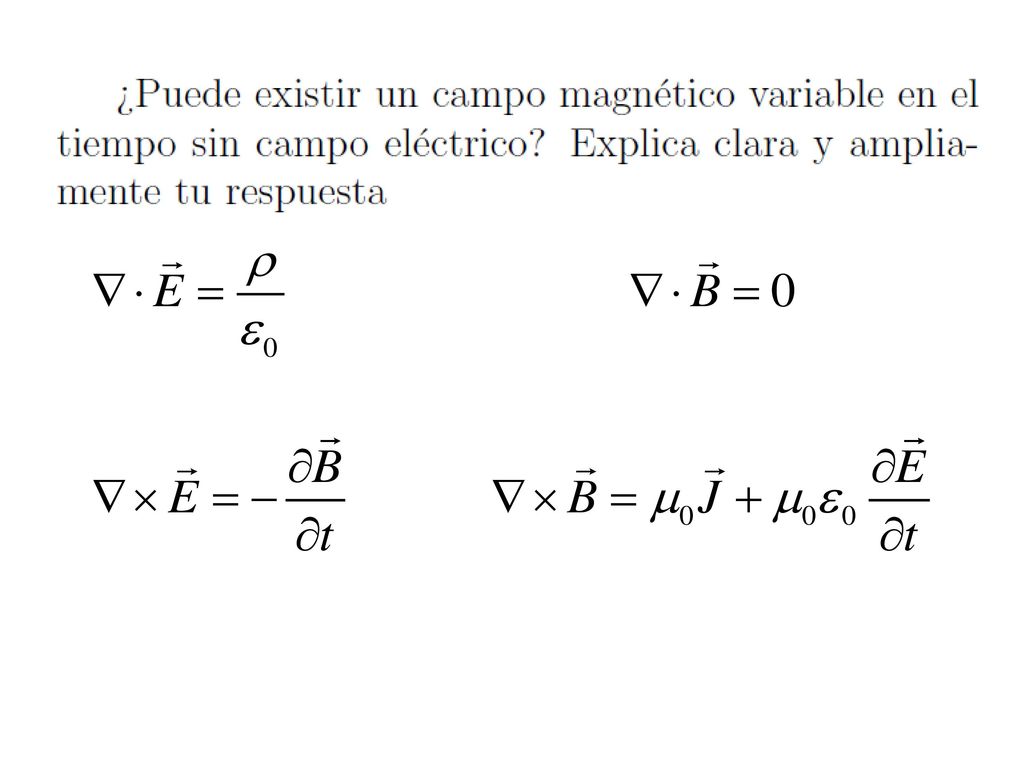 ¿Puede existir un campo magnético variable en el tiempo sin campo eléctrico? Explica clara y ampliamente tu respuesta

$\nabla \cdot \vec{E} = \frac{\rho}{\varepsilon_0}$

$\nabla \cdot \vec{B} = 0$

$\nabla \times \vec{E} = -\frac{\partial \vec{B}}{\partial t}$

$\nabla \times \vec{B} = \mu_0 \vec{J} + \mu_0 \varepsilon_0 \frac{\partial \vec{E}}{\partial t}$